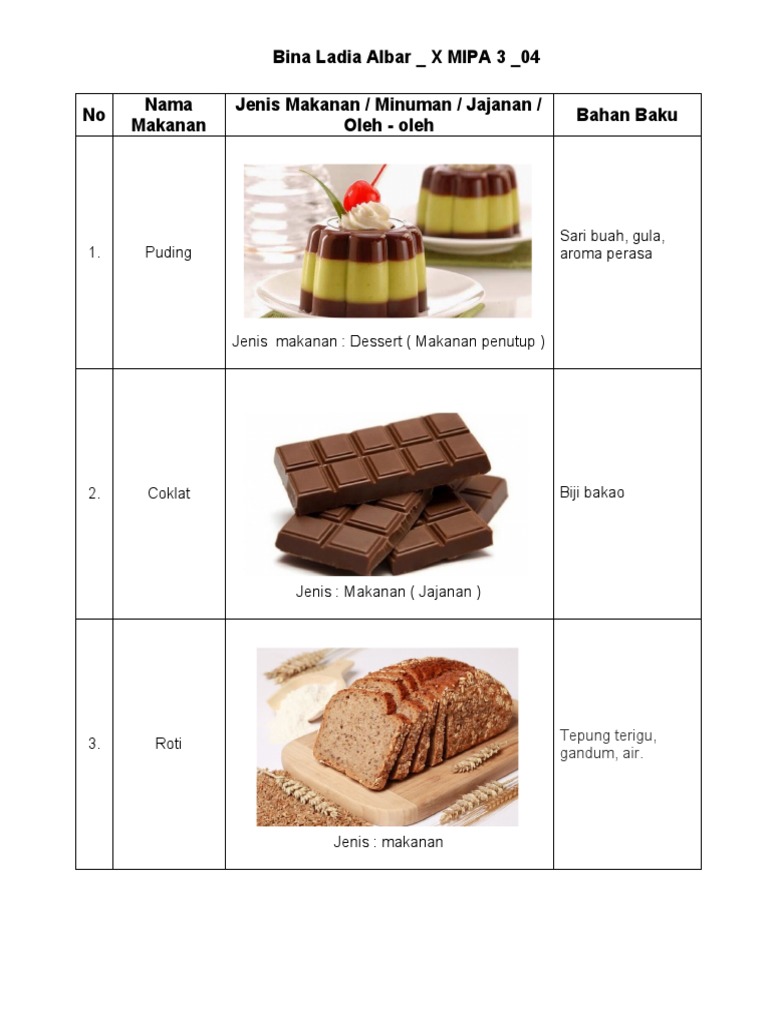 Bina Ladia Albar _ X MIPA 3 _04

| No | Nama Makanan | Jenis Makanan / Minuman / Jajanan / Oleh - oleh | Bahan Baku |
|---|---|---|---|
| 1. | Puding | Jenis makanan : Dessert ( Makanan penutup ) | Sari buah, gula, aroma perasa |
| 2. | Coklat | Jenis : Makanan ( Jajanan ) | Biji bakao |
| 3. | Roti | Jenis : makanan | Tepung terigu, gandum, air. |